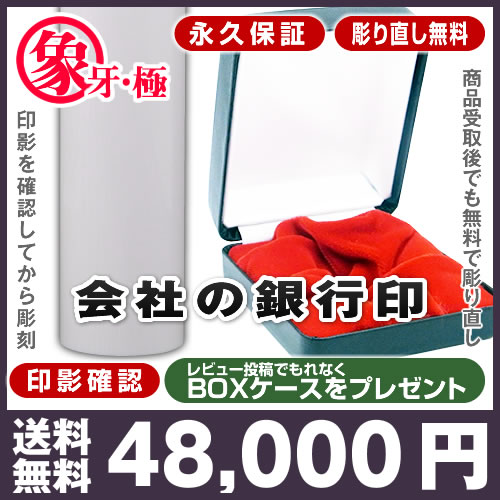 象牙・極

永久保証

彫り直し無料

印影を確認してから彫刻

商品受取後でも無料で彫り直し

会社の銀行印

印影確認

レビュー投稿でもれなく
BOXケースをプレゼント

送料無料

48,000円